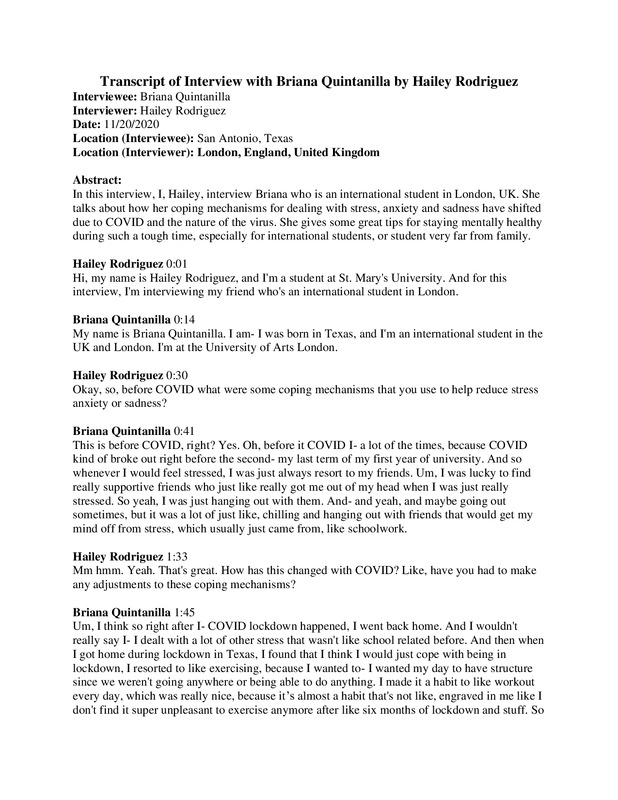 Transcript of Interview with Briana Quintanilla by Hailey Rodriguez
Interviewee: Briana Quintanilla
Interviewer: Hailey Rodriguez
Date: 11/20/2020
Location (Interviewee): San Antonio, Texas
Location (Interviewer): London, England, United Kingdom

Abstract:
In this interview, I, Hailey, interview Briana who is an international student in London, UK. She talks about how her coping mechanisms for dealing with stress, anxiety and sadness have shifted due to COVID and the nature of the virus. She gives some great tips for staying mentally healthy during such a tough time, especially for international students, or student very far from family.

Hailey Rodriguez 0:01
Hi, my name is Hailey Rodriguez, and I'm a student at St. Mary's University. And for this interview, I'm interviewing my friend who's an international student in London.

Briana Quintanilla 0:14
My name is Briana Quintanilla. I am- I was born in Texas, and I'm an international student in the UK and London. I'm at the University of Arts London.

Hailey Rodriguez 0:30
Okay, so, before COVID what were some coping mechanisms that you use to help reduce stress anxiety or sadness?

Briana Quintanilla 0:41
This is before COVID, right? Yes. Oh, before it COVID I- a lot of the times, because COVID kind of broke out right before the second- my last term of my first year of university. And so whenever I would feel stressed, I was just always resort to my friends. Um, I was lucky to find really supportive friends who just like really got me out of my head when I was just really stressed. So yeah, I was just hanging out with them. And- and yeah, and maybe going out sometimes, but it was a lot of just like, chilling and hanging out with friends that would get my mind off from stress, which usually just came from, like schoolwork.

Hailey Rodriguez 1:33
Mm hmm. Yeah. That's great. How has this changed with COVID? Like, have you had to make any adjustments to these coping mechanisms?

Briana Quintanilla 1:45
Um, I think so right after I- COVID lockdown happened, I went back home. And I wouldn't really say I- I dealt with a lot of other stress that wasn't like school related before. And then when I got home during lockdown in Texas, I found that I think I would just cope with being in lockdown, I resorted to like exercising, because I wanted to- I wanted my day to have structure since we weren't going anywhere or being able to do anything. I made it a habit to like workout every day, which was really nice, because it's almost a habit that's not like, engraved in me like I don't find it super unpleasant to exercise anymore after like six months of lockdown and stuff. So